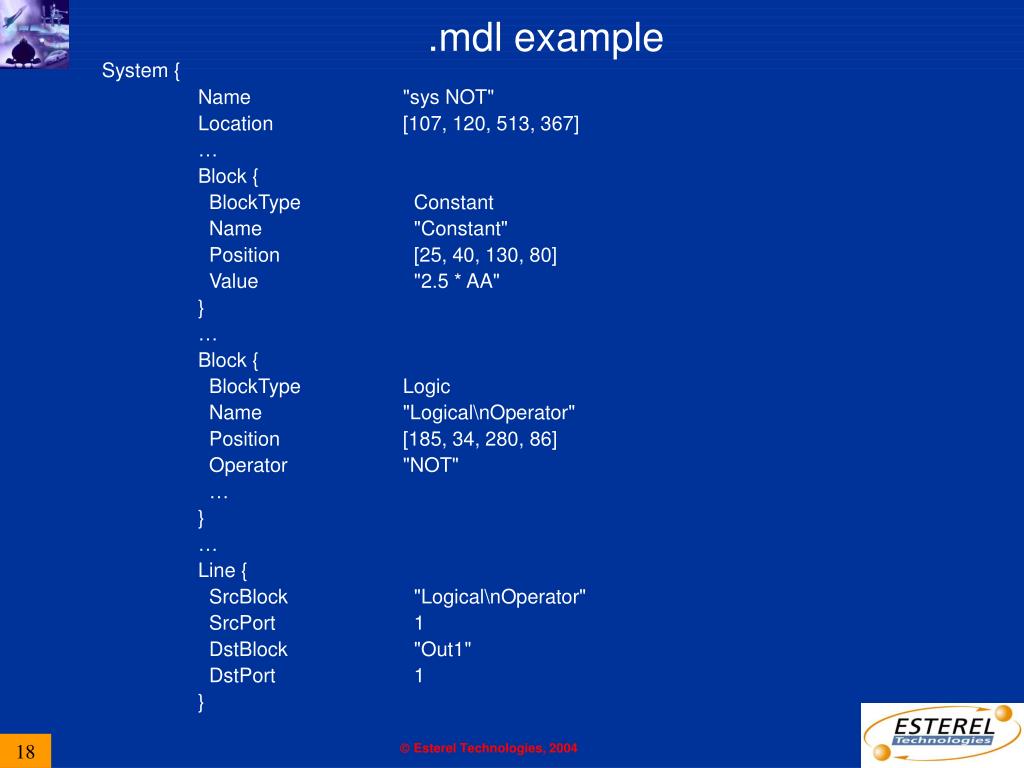 .mdl example

System {
Name "sys NOT"
Location [107, 120, 513, 367]
…
Block {
BlockType Constant
Name "Constant"
Position [25, 40, 130, 80]
Value "2.5 * AA"
}
…
Block {
BlockType Logic
Name "Logical\nOperator"
Position [185, 34, 280, 86]
Operator "NOT"
…
}
…
Line {
SrcBlock "Logical\nOperator"
SrcPort 1
DstBlock "Out1"
DstPort 1
}

18

© Esterel Technologies, 2004

ESTEREL Technologies